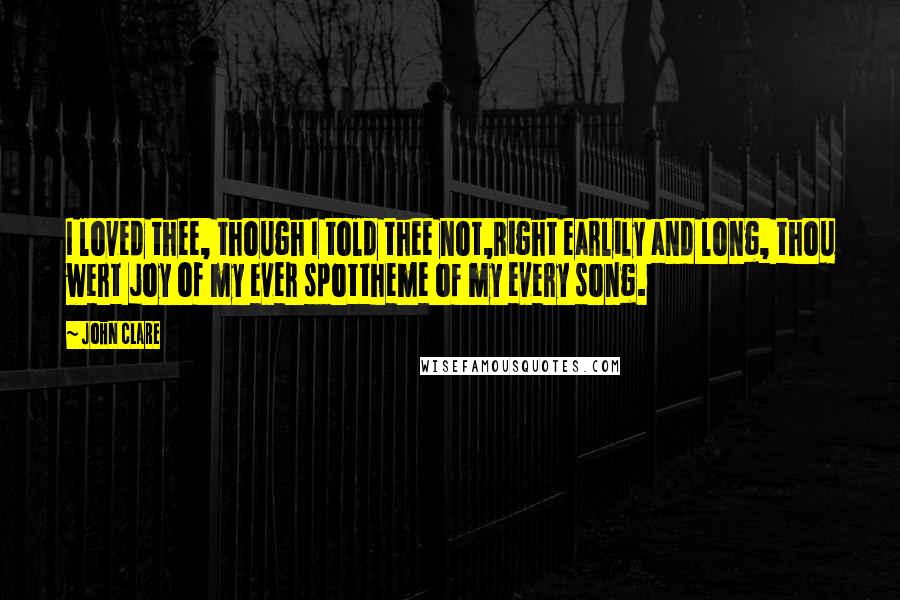 I LOVED THEE, THOUGH I TOLD THEE NOT,RIGHT EARLILY AND LONG, THOU WERT JOY OF MY EVER SPOTTHEME OF MY EVERY SONG.

~ JOHN CLARE

WISEFAMOUSQUOTES.COM